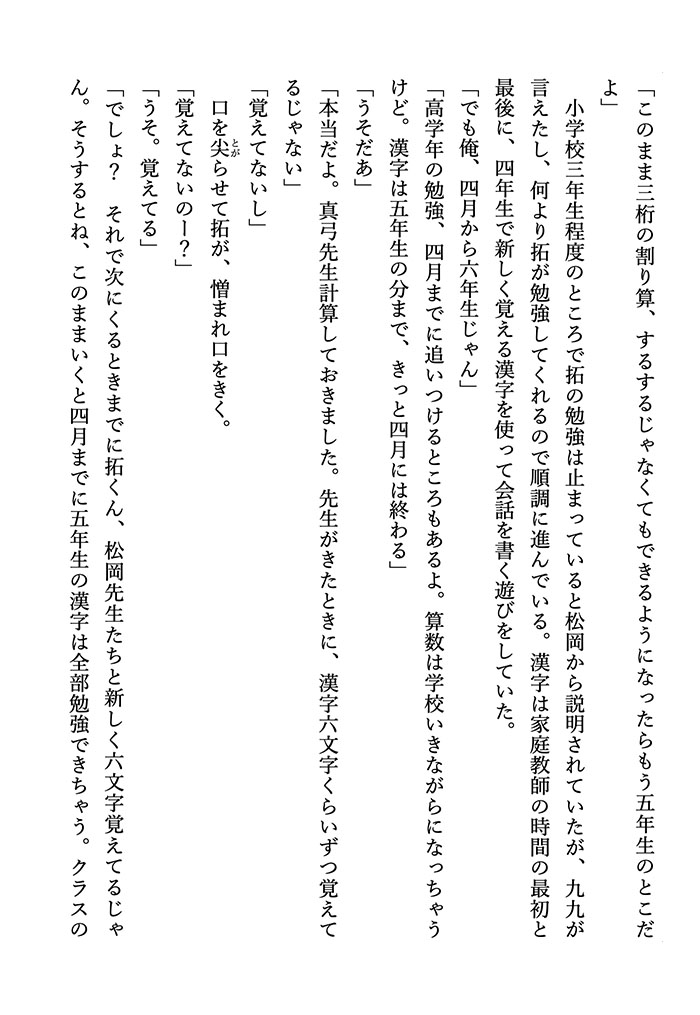 「このまま三桁の割り算、するするじゃなくてもできるようになったらもう五年生のとこだよ」

小学校三年生程度のところで拓の勉強は止まっていると松岡から説明されていたが、九九が言えたし、何より拓が勉強してくれるので順調に進んでいる。漢字は家庭教師の時間の最初と最後に、四年生で新しく覚える漢字を使って会話を書く遊びをしていた。

「でも俺、四月から六年生じゃん」

「高学年の勉強、四月までに追いつけるところもあるよ。算数は学校いきながらになっちゃうけど。漢字は五年生の分まで、きっと四月には終わる」

「うそだあ」

「本当だよ。真弓先生計算しておきました。先生がきたときに、漢字六文字くらいずつ覚えてるじゃない」

「覚えてないし」

口を尖らせて拓が、憎まれ口をきく。

「覚えてないのー？」

「うそ。覚えてる」

「でしょ？　それで次にくるときまでに拓くん、松岡先生たちと新しく六文字覚えてるじゃん。そうするとね、このままいくと四月までに五年生の漢字は全部勉強できちゃう。クラスの